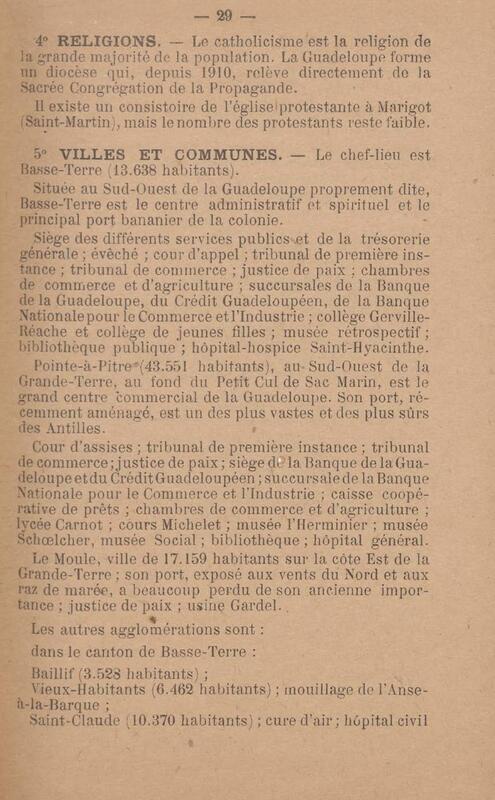 — 29 —

4° RELIGIONS. — Le catholicisme est la religion de la grande majorité de la population. La Guadeloupe forme un diocèse qui, depuis 1910, relève directement de la Sacrée Congrégation de la Propagande.

Il existe un consistoire de l'église protestante à Marigot (Saint-Martin), mais le nombre des protestants reste faible.

5° VILLES ET COMMUNES. — Le chef-lieu est Basse-Terre (13.638 habitants).

Située au Sud-Ouest de la Guadeloupe proprement dite, Basse-Terre est le centre administratif et spirituel et le principal port bananier de la colonie.

Siège des différents services publics et de la trésorerie générale ; évêché ; cour d'appel ; tribunal de première instance ; tribunal de commerce ; justice de paix ; chambres de commerce et d'agriculture ; succursales de la Banque de la Guadeloupe, du Crédit Guadeloupéen, de la Banque Nationale pour le Commerce et l'Industrie ; collège Gerville-Réache et collège de jeunes filles ; musée rétrospectif ; bibliothèque publique ; hôpital-hospice Saint-Hyacinthe.

Pointe-à-Pitre (43.551 habitants), au Sud-Ouest de la Grande-Terre, au fond du Petit Cul de Sac Marin, est le grand centre commercial de la Guadeloupe. Son port, récemment aménagé, est un des plus vastes et des plus sûrs des Antilles.

Cour d'assises ; tribunal de première instance ; tribunal de commerce ; justice de paix ; siège de la Banque de la Guadeloupe et du Crédit Guadeloupéen ; succursale de la Banque Nationale pour le Commerce et l'Industrie ; caisse coopérative de prêts ; chambres de commerce et d'agriculture ; lycée Carnot ; cours Michelet ; musée l'Herminier ; musée Schœlcher, musée Social ; bibliothèque ; hôpital général.

Le Moule, ville de 17.159 habitants sur la côte Est de la Grande-Terre ; son port, exposé aux vents du Nord et aux raz de marée, a beaucoup perdu de son ancienne importance ; justice de paix ; usine Gardel.

Les autres agglomérations sont :

dans le canton de Basse-Terre :

Baillif (3.528 habitants) ;

Vieux-Habitants (6.462 habitants) ; mouillage de l'Anse-à-la-Barque ;

Saint-Claude (10.370 habitants) ; cure d'air ; hôpital civil